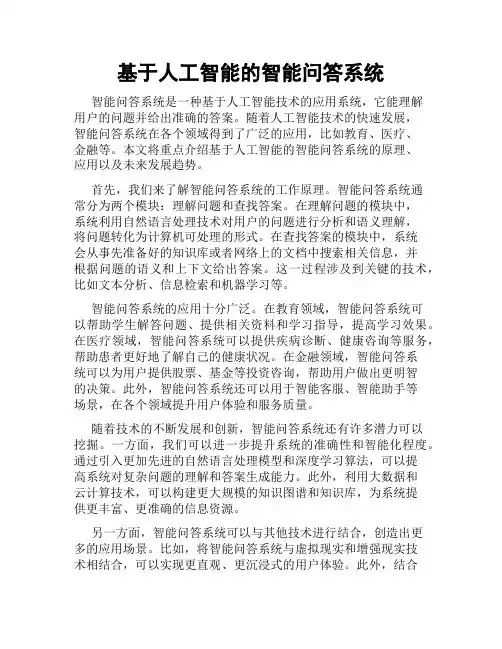 基于人工智能的智能问答系统

智能问答系统是一种基于人工智能技术的应用系统，它能理解用户的问题并给出准确的答案。随着人工智能技术的快速发展，智能问答系统在各个领域得到了广泛的应用，比如教育、医疗、金融等。本文将重点介绍基于人工智能的智能问答系统的原理、应用以及未来发展趋势。

首先，我们来了解智能问答系统的工作原理。智能问答系统通常分为两个模块：理解问题和查找答案。在理解问题的模块中，系统利用自然语言处理技术对用户的问题进行分析和语义理解，将问题转化为计算机可处理的形式。在查找答案的模块中，系统会从事先准备好的知识库或者网络上的文档中搜索相关信息，并根据问题的语义和上下文给出答案。这一过程涉及到关键的技术，比如文本分析、信息检索和机器学习等。

智能问答系统的应用十分广泛。在教育领域，智能问答系统可以帮助学生解答问题、提供相关资料和学习指导，提高学习效果。在医疗领域，智能问答系统可以提供疾病诊断、健康咨询等服务，帮助患者更好地了解自己的健康状况。在金融领域，智能问答系统可以为用户提供股票、基金等投资咨询，帮助用户做出更明智的决策。此外，智能问答系统还可以用于智能客服、智能助手等场景，在各个领域提升用户体验和服务质量。

随着技术的不断发展和创新，智能问答系统还有许多潜力可以挖掘。一方面，我们可以进一步提升系统的准确性和智能化程度。通过引入更加先进的自然语言处理模型和深度学习算法，可以提高系统对复杂问题的理解和答案生成能力。此外，利用大数据和云计算技术，可以构建更大规模的知识图谱和知识库，为系统提供更丰富、更准确的信息资源。

另一方面，智能问答系统可以与其他技术进行结合，创造出更多的应用场景。比如，将智能问答系统与虚拟现实和增强现实技术相结合，可以实现更直观、更沉浸式的用户体验。此外，结合